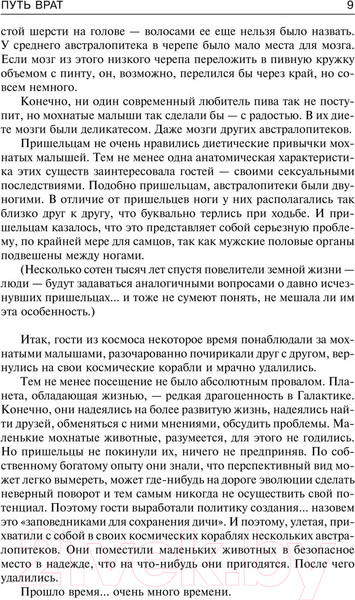 ПУТЬ ВРАТ 9

стой шерсти на голове — волосами ее еще нельзя было назвать. У среднего австралопитека в черепе было мало места для мозга. Если мозг из этого низкого черепа переложить в пивную кружку объемом с пинту, он, возможно, перелился бы через край, но совсем немного.

Конечно, ни один современный любитель пива так не поступит, но мохнатые малыши так сделали бы — с радостью. В их диете мозги были деликатесом. Даже мозги других австралопитеков.

Пришельцам не очень нравились диетические привычки мохнатых малышей. Тем не менее одна анатомическая характеристика этих существ заинтересовала гостей — своими сексуальными последствиями. Подобно пришельцам, австралопитеки были двуногими. В отличие от пришельцев ноги у них располагались так близко друг к другу, что буквально терлись при ходьбе. И пришельцам казалось, что это представляет собой серьезную проблему, по крайней мере для самцов, так как мужские половые органы подвешены между ногами.

(Несколько сотен тысяч лет спустя повелители земной жизни — люди — будут задаваться аналогичными вопросами о давно исчезнувших пришельцах... и тоже не сумеют понять, не мешала ли им эта особенность.)

Итак, гости из космоса некоторое время понаблюдали за мохнатыми малышами, разочарованно почирикали друг с другом, вернулись на свои космические корабли и мрачно удалились.

Тем не менее посещение не было абсолютным провалом. Планета, обладающая жизнью, — редкая драгоценность в Галактике. Конечно, они надеялись на более развитую жизнь, надеялись найти друзей, обменяться с ними мнениями, обсудить проблемы. Маленькие мохнатые животные, разумеется, для этого не годились. Но пришельцы не покинули их, ничего не предприняв. По собственному богатому опыту они знали, что перспективный вид может легко вымереть, может где-нибудь на дороге эволюции сделать неверный поворот и тем самым никогда не осуществить свой потенциал. Поэтому гости выработали политику создания... назовем это «заповедниками для сохранения дичи». И поэтому, улетая, прихватили с собой в своих космических кораблях нескольких австралопитеков. Они поместили маленьких животных в безопасное место в надежде, что на что-нибудь они пригодятся. После чего удалились.

Прошло время... очень много времени.